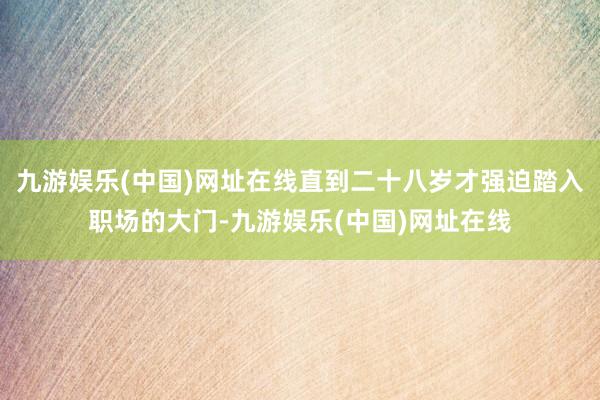 九游娱乐(中国)网址在线直到二十八岁才强迫踏入职场的大门-九游娱乐(中国)网址在线